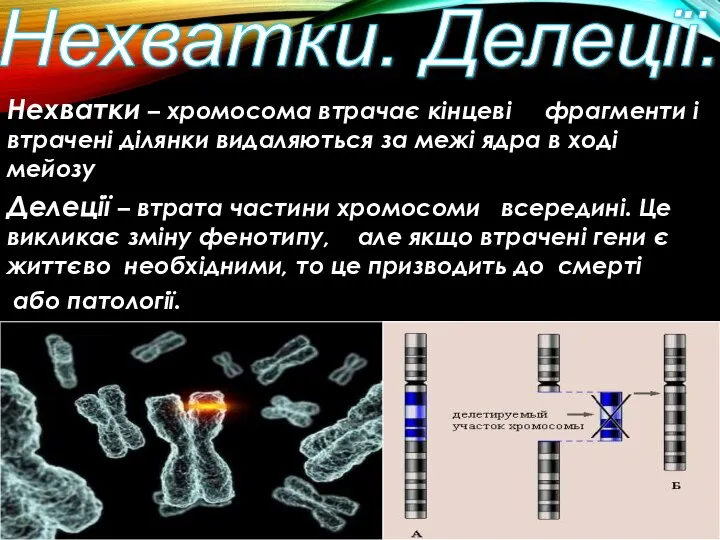 Нехватки. Делеції.

Нехватки – хромосома втрачає кінцеві фрагменти і втрачені ділянки видаляються за межі ядра в ході мейозу

Делеції – втрата частини хромосоми всередині. Це викликає зміну фенотипу, але якщо втрачені гени є життєво необхідними, то це призводить до смерті або патології.

делетируемый участок хромосомы

А

Б